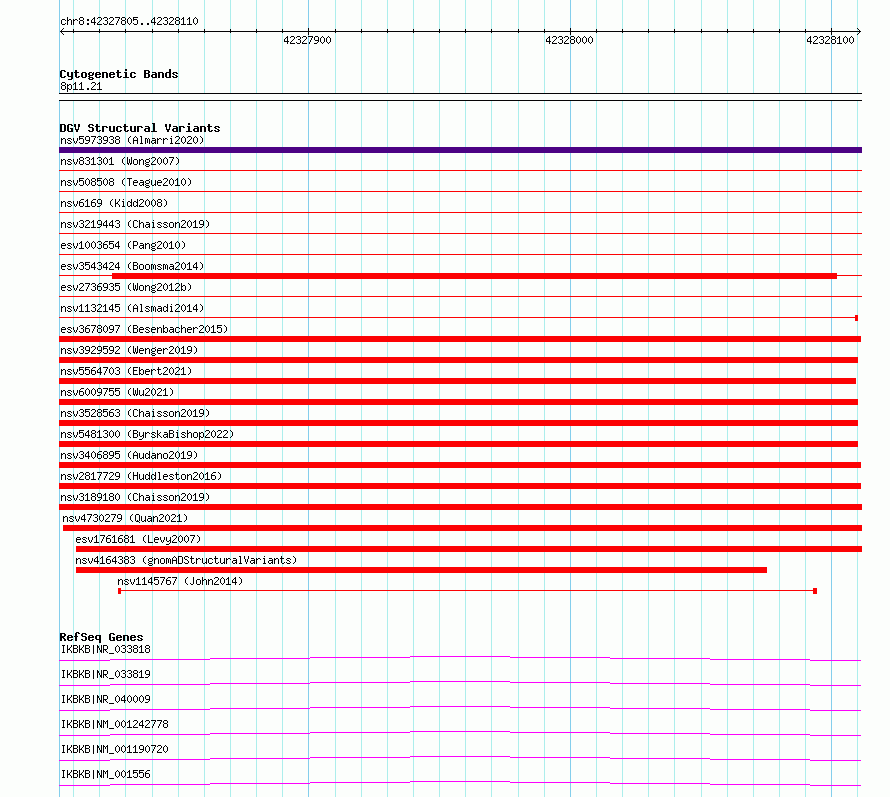 chr8:42327805..42328110

42327900

42328000

42328100

Cytogenetic Bands
8p11.21

DGV Structural Variants
nsv5973938 (Almarri2020)
nsv831301 (Wong2007)
nsv508508 (Teague2010)
nsv6169 (Kidd2008)
nsv3219443 (Chaisson2019)
esv1003654 (Pang2010)
esv3543424 (Boomsma2014)
esv2736935 (Wong2012b)
nsv1132145 (Alsmadi2014)
esv3678097 (Besenbacher2015)
nsv3929592 (Wenger2019)
nsv5564703 (Ebert2021)
nsv6009755 (Wu2021)
nsv3528563 (Chaisson2019)
nsv5481300 (ByrskaBishop2022)
nsv3406895 (Audano2019)
nsv2817729 (Huddleston2016)
nsv3189180 (Chaisson2019)
nsv4730279 (Quan2021)
esv1761681 (Levy2007)
nsv4164383 (gnomADStructuralVariants)
nsv1145767 (John2014)

RefSeq Genes
IKBKB|NR_033818
IKBKB|NR_033819
IKBKB|NR_040009
IKBKB|NM_001242778
IKBKB|NM_001190720
IKBKB|NM_001556